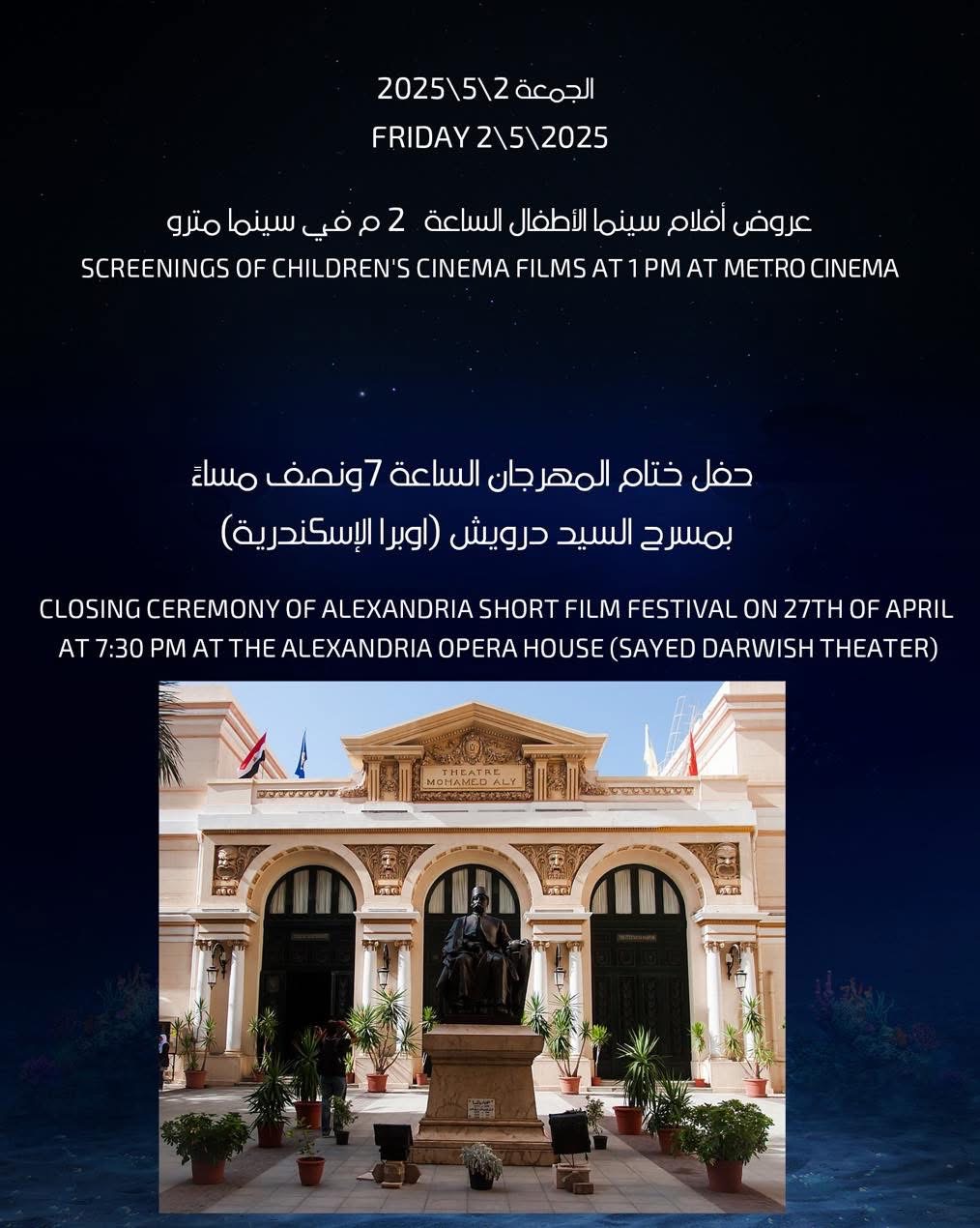 الجمعة 2\5\2025
FRIDAY 2\5\2025

عروض أفلام سينما الأطفال الساعة 2 م في سينما مترو
SCREENINGS OF CHILDREN'S CINEMA FILMS AT 1 PM AT METRO CINEMA

حفل ختام المهرجان الساعة 7ونصف مساءً
بمسرح السيد درويش (اوبرا الإسكندرية)

CLOSING CEREMONY OF ALEXANDRIA SHORT FILM FESTIVAL ON 27TH OF APRIL AT 7:30 PM AT THE ALEXANDRIA OPERA HOUSE (SAYED DARWISH THEATER)

THEATRE
MOHAMED ALY